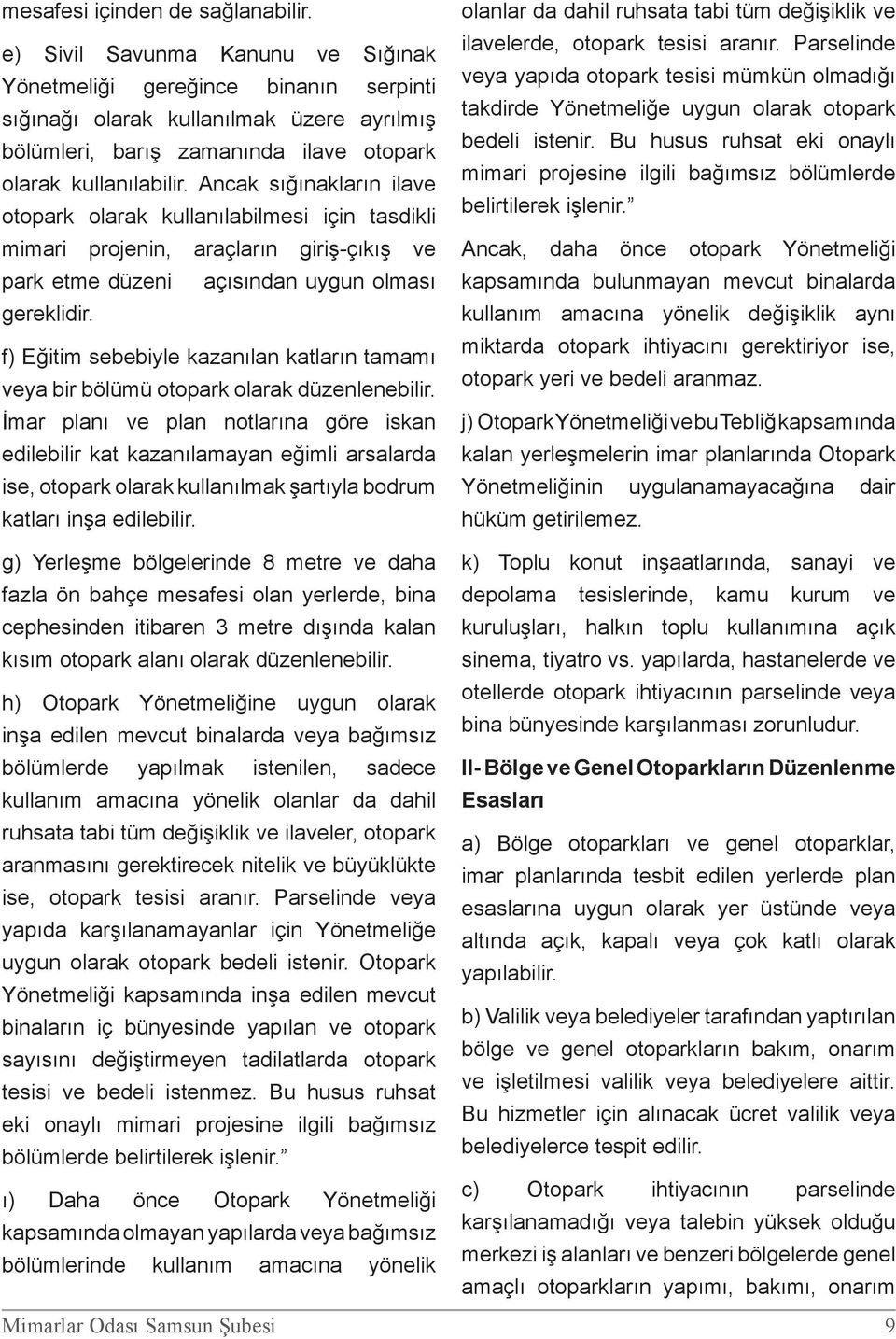 mesafesi içinden de sağlanabilir.

e) Sivil Savunma Kanunu ve Sığınak Yönetmeliği gereğince binanın serpinti sığınağı olarak kullanılmak üzere ayrılmış bölümleri, barış zamanında ilave otopark olarak kullanılabilir. Ancak sığınakların ilave otopark olarak kullanılabilmesi için tasdikli mimari projenin, araçların giriş-çıkış ve park etme düzeni açısından uygun olması gereklidir.

f) Eğitim sebebiyle kazanılan katların tamamı veya bir bölümü otopark olarak düzenlenebilir. İmar planı ve plan notlarına göre iskan edilebilir kat kazanılamayan eğimli arsalarda ise, otopark olarak kullanılmak şartıyla bodrum katları inşa edilebilir.

g) Yerleşme bölgelerinde 8 metre ve daha fazla ön bahçe mesafesi olan yerlerde, bina cephesinden itibaren 3 metre dışında kalan kısım otopark alanı olarak düzenlenebilir.

h) Otopark Yönetmeliğine uygun olarak inşa edilen mevcut binalarda veya bağımsız bölümlerde yapılmak istenilen, sadece kullanım amacına yönelik olanlar da dahil ruhsata tabi tüm değişiklik ve ilaveler, otopark aranmasını gerektirecek nitelik ve büyüklükte ise, otopark tesisi aranır. Parselinde veya yapıda karşılanamayanlar için Yönetmeliğe uygun olarak otopark bedeli istenir. Otopark Yönetmeliği kapsamında inşa edilen mevcut binaların iç bünyesinde yapılan ve otopark sayısını değiştirmeyen tadilatlarda otopark tesisi ve bedeli istenmez. Bu husus ruhsat eki onaylı mimari projesine ilgili bağımsız bölümlerde belirtilerek işlenir.”

ı) Daha önce Otopark Yönetmeliği kapsamında olmayan yapılarda veya bağımsız bölümlerinde kullanım amacına yönelik olanlar da dahil ruhsata tabi tüm değişiklik ve ilavelerde, otopark tesisi aranır. Parselinde veya yapıda otopark tesisi mümkün olmadığı takdirde Yönetmeliğe uygun olarak otopark bedeli istenir. Bu husus ruhsat eki onaylı mimari projesine ilgili bağımsız bölümlerde belirtilerek işlenir.”

Ancak, daha önce otopark Yönetmeliği kapsamında bulunmayan mevcut binalarda kullanım amacına yönelik değişiklik aynı miktarda otopark ihtiyacını gerektiriyor ise, otopark yeri ve bedeli aranmaz.

j) Otopark Yönetmeliği ve bu Tebliğ kapsamında kalan yerleşmelerin imar planlarında Otopark Yönetmeliğinin uygulanamayacağına dair hüküm getirilemez.

k) Toplu konut inşaatlarında, sanayi ve depolama tesislerinde, kamu kurum ve kuruluşları, halkın toplu kullanımına açık sinema, tiyatro vs. yapılarda, hastanelerde ve otellerde otopark ihtiyacının parselinde veya bina bünyesinde karşılanması zorunludur.

II- Bölge ve Genel Otoparkların Düzenlenme Esasları

a) Bölge otoparkları ve genel otoparklar, imar planlarında tesbit edilen yerlerde plan esaslarına uygun olarak yer üstünde veya altında açık, kapalı veya çok katlı olarak yapılabilir.

b) Valilik veya belediyeler tarafından yaptırılan bölge ve genel otoparkların bakım, onarım ve işletilmesi valilik veya belediyelere aittir. Bu hizmetler için alınacak ücret valilik veya belediyelerce tespit edilir.

c) Otopark ihtiyacının parselinde karşılanamadığı veya talebin yüksek olduğu merkezi iş alanları ve benzeri bölgelerde genel amaçlı otoparkların yapımı, bakımı, onarım

Mimarlar Odası Samsun Şubesi 9